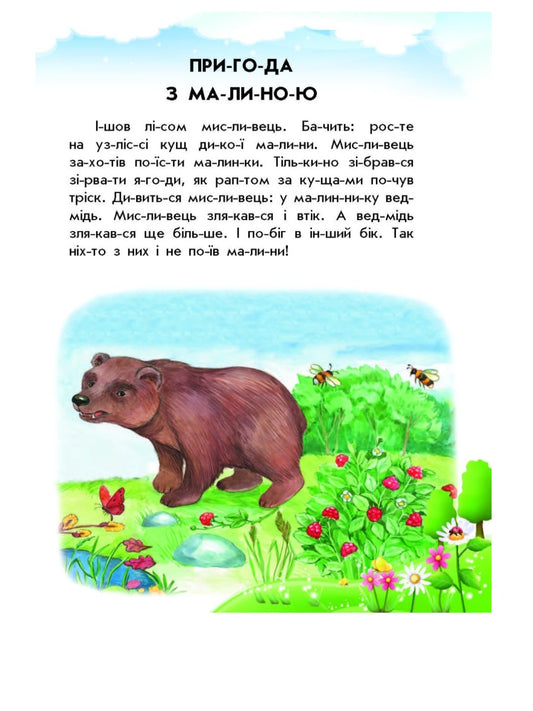 ПРИ-ГО-ДА
З МА-ЛИ-НО-Ю

І-шов лі-сом мис-ли-вець. Ба-чить: рос-те на уз-ліс-сі кущ ди-ко-ї ма-ли-ни. Мис-ли-вець за-хо-тів по-їс-ти ма-лин-ки. Тіль-ки-но зі-брав-ся зі-рва-ти я-го-ди, як рап-том за ку-ща-ми по-чув тріск. Ди-вить-ся мис-ли-вець: у ма-лин-ни-ку вед-мідь. Мис-ли-вець зля-кав-ся і втік. А вед-мідь зля-кав-ся ще біль-ше. І по-біг в ін-ший бік. Так ніх-то з них і не по-їв ма-ли-ни!